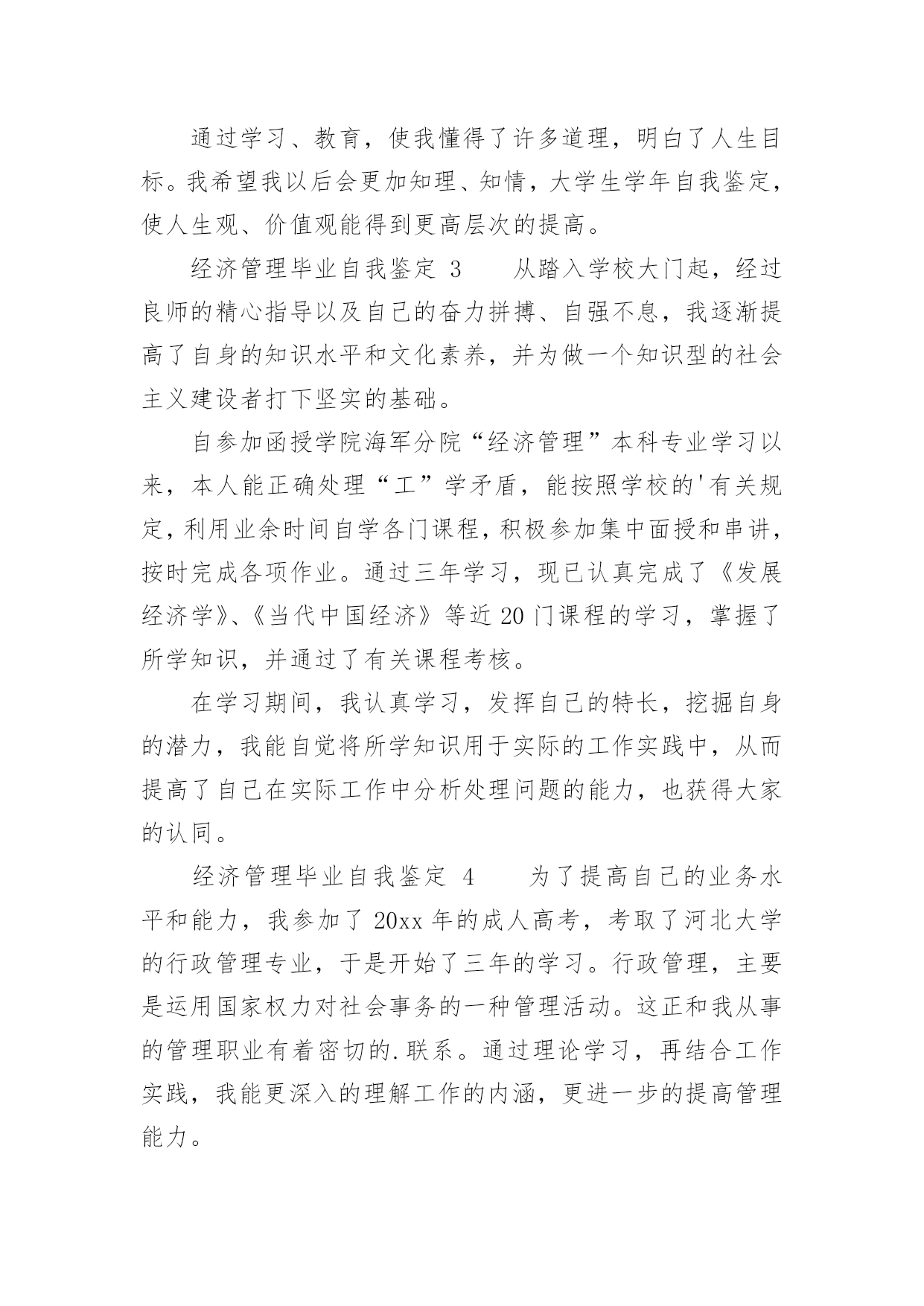 通过学习、教育，使我懂得了许多道理，明白了人生目标。我希望我以后会更加知理、知情，大学生学年自我鉴定，使人生观、价值观能得到更高层次的提高。

经济管理毕业自我鉴定 3 从踏入学校大门起，经过良师的精心指导以及自己的奋力拼搏、自强不息，我逐渐提高了自身的知识水平和文化素养，并为做一个知识型的社会主义建设者打下坚实的基础。

自参加函授学院海军分院“经济管理”本科专业学习以来，本人能正确处理“工”学矛盾，能按照学校的'有关规定，利用业余时间自学各门课程，积极参加集中面授和串讲，按时完成各项作业。通过三年学习，现已认真完成了《发展经济学》、《当代中国经济》等近 20 门课程的学习，掌握了所学知识，并通过了有关课程考核。

在学习期间，我认真学习，发挥自己的特长，挖掘自身的潜力，我能自觉将所学知识用于实际的工作实践中，从而提高了自己在实际工作中分析处理问题的能力，也获得大家的认同。

经济管理毕业自我鉴定 4 为了提高自己的业务水平和能力，我参加了 20xx 年的成人高考，考取了河北大学的行政管理专业，于是开始了三年的学习。行政管理，主要是运用国家权力对社会事务的一种管理活动。这正和我从事的管理职业有着密切的.联系。通过理论学习，再结合工作实践，我能更深入的理解工作的内涵，更进一步的提高管理能力。